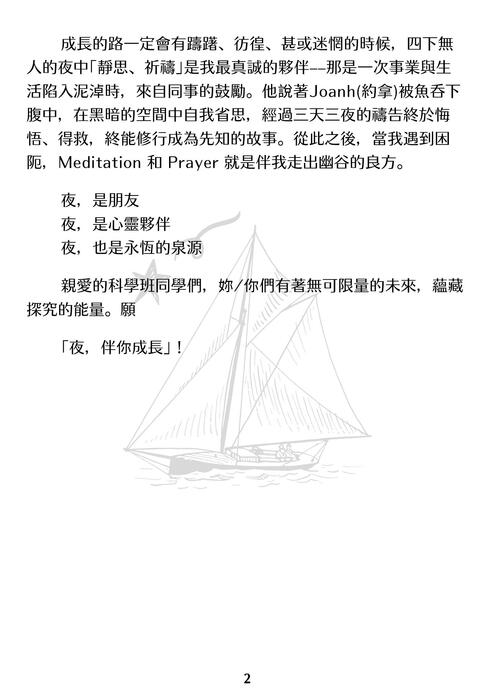 成長的路一定會有躊躇、彷徨、甚或迷惘的時候，四下無人的夜中「靜思、祈禱」是我最真誠的夥伴--那是一次事業與生活陷入泥淖時，來自同事的鼓勵。他說著Joanh(約拿)被魚吞下腹中，在黑暗的空間中自我省思，經過三天三夜的禱告終於悔悟、得救，終能修行成為先知的故事。從此之後，當我遇到困阨，Meditation 和 Prayer 就是伴我走出幽谷的良方。

夜，是朋友
夜，是心靈夥伴
夜，也是永恆的泉源

親愛的科學班同學們，妳/你們有著無可限量的未來，蘊藏探究的能量。願

「夜，伴你成長」！

2